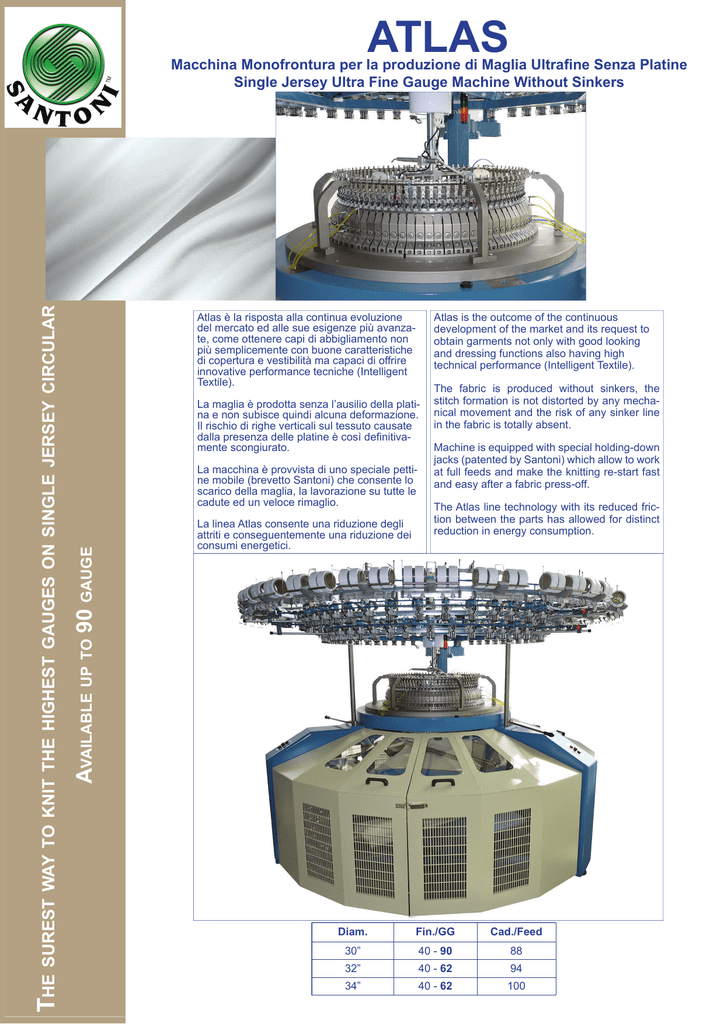 SANTONI™

ATLAS

Macchina Monofrontura per la produzione di Maglia Ultrafine Senza Platine
Single Jersey Ultra Fine Gauge Machine Without Sinkers

THE SUREST WAY TO KNIT THE HIGHEST GAUGES ON SINGLE JERSEY CIRCULAR

AVAILABLE UP TO 90 GAUGE

Atlas è la risposta alla continua evoluzione del mercato ed alle sue esigenze più avanzate, come ottenere capi di abbigliamento non più semplicemente con buone caratteristiche di copertura e vestibilità ma capaci di offrire innovative performance tecniche (Intelligent Textile).

La maglia è prodotta senza l'ausilio della platina e non subisce quindi alcuna deformazione. Il rischio di righe verticali sul tessuto causate dalla presenza delle platine è così definitivamente scongiurato.

La macchina è provvista di uno speciale pettine mobile (brevetto Santoni) che consente lo scarico della maglia, la lavorazione su tutte le cadute ed un veloce rimaglio.

La linea Atlas consente una riduzione degli attriti e conseguentemente una riduzione dei consumi energetici.

Atlas is the outcome of the continuous development of the market and its request to obtain garments not only with good looking and dressing functions also having high technical performance (Intelligent Textile).

The fabric is produced without sinkers, the stitch formation is not distorted by any mechanical movement and the risk of any sinker line in the fabric is totally absent.

Machine is equipped with special holding-down jacks (patented by Santoni) which allow to work at full feeds and make the knitting re-start fast and easy after a fabric press-off.

The Atlas line technology with its reduced friction between the parts has allowed for distinct reduction in energy consumption.

| Diam. | Fin./GG | Cad./Feed |
|---|---|---|
| 30" | 40 - 90 | 88 |
| 32" | 40 - 62 | 94 |
| 34" | 40 - 62 | 100 |